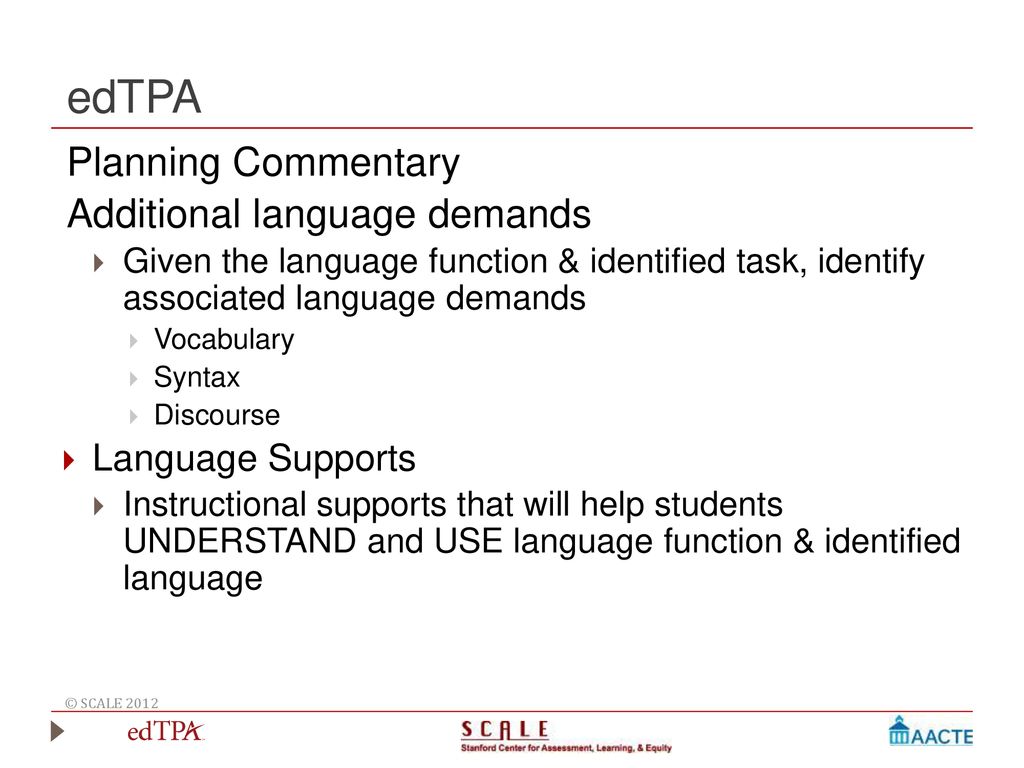 edTPA

Planning Commentary

Additional language demands

Given the language function & identified task, identify associated language demands

Vocabulary

Syntax

Discourse

Language Supports

Instructional supports that will help students UNDERSTAND and USE language function & identified language

© SCALE 2012

edTPA

SCALE
Stanford Center for Assessment, Learning, & Equity

AACTE